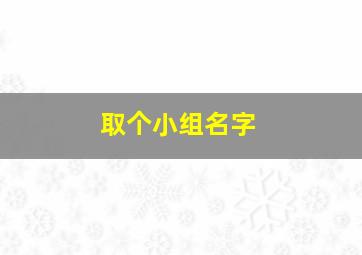 取个小组名字